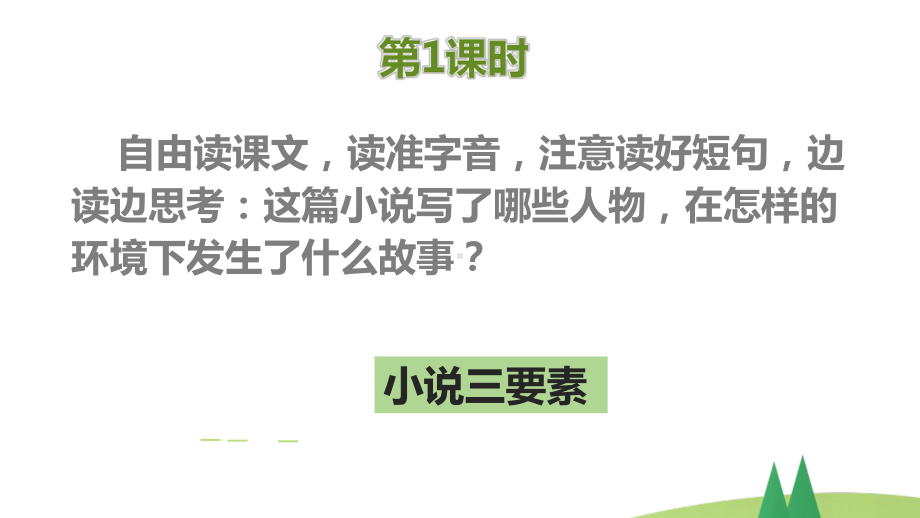 第1课时

自由读课文，读准字音，注意读好短句，边读边思考：这篇小说写了哪些人物，在怎样的环境下发生了什么故事？

小说三要素